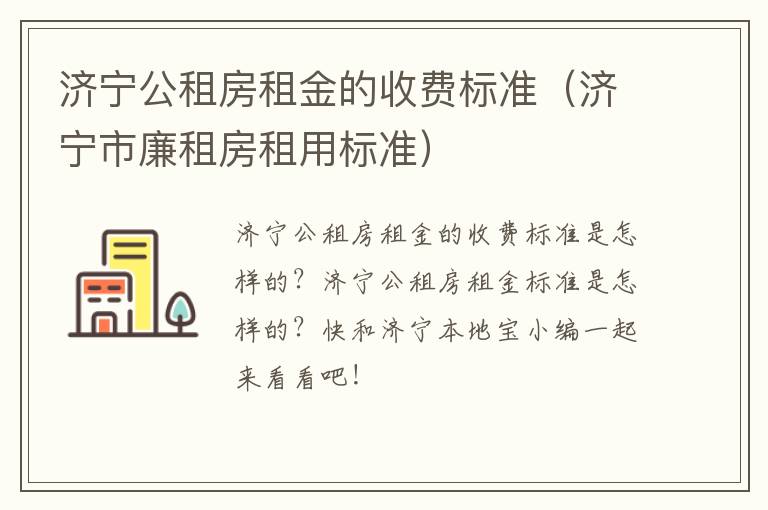 济宁公租房租金的收费标准（济宁市廉租房租用标准）

济宁公租房租金的收费标准是怎样的？济宁公租房租金标准是怎样的？快和济宁本地宝小编一起来看看吧！